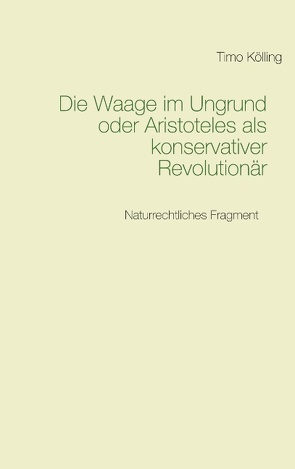 Timo Kölling

Die Waage im Ungrund oder Aristoteles als konservativer Revolutionär

Naturrechtliches Fragment